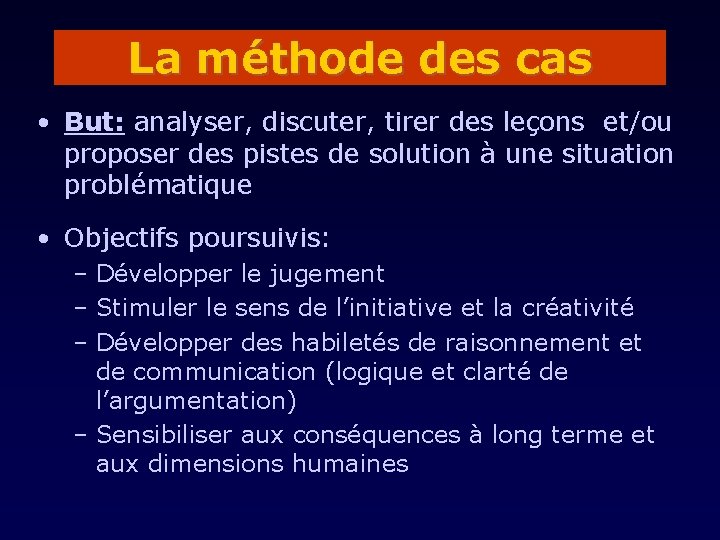 La méthode des cas

• But: analyser, discuter, tirer des leçons et/ou proposer des pistes de solution à une situation problématique

• Objectifs poursuivis:
– Développer le jugement
– Stimuler le sens de l'initiative et la créativité
– Développer des habiletés de raisonnement et de communication (logique et clarté de l'argumentation)
– Sensibiliser aux conséquences à long terme et aux dimensions humaines